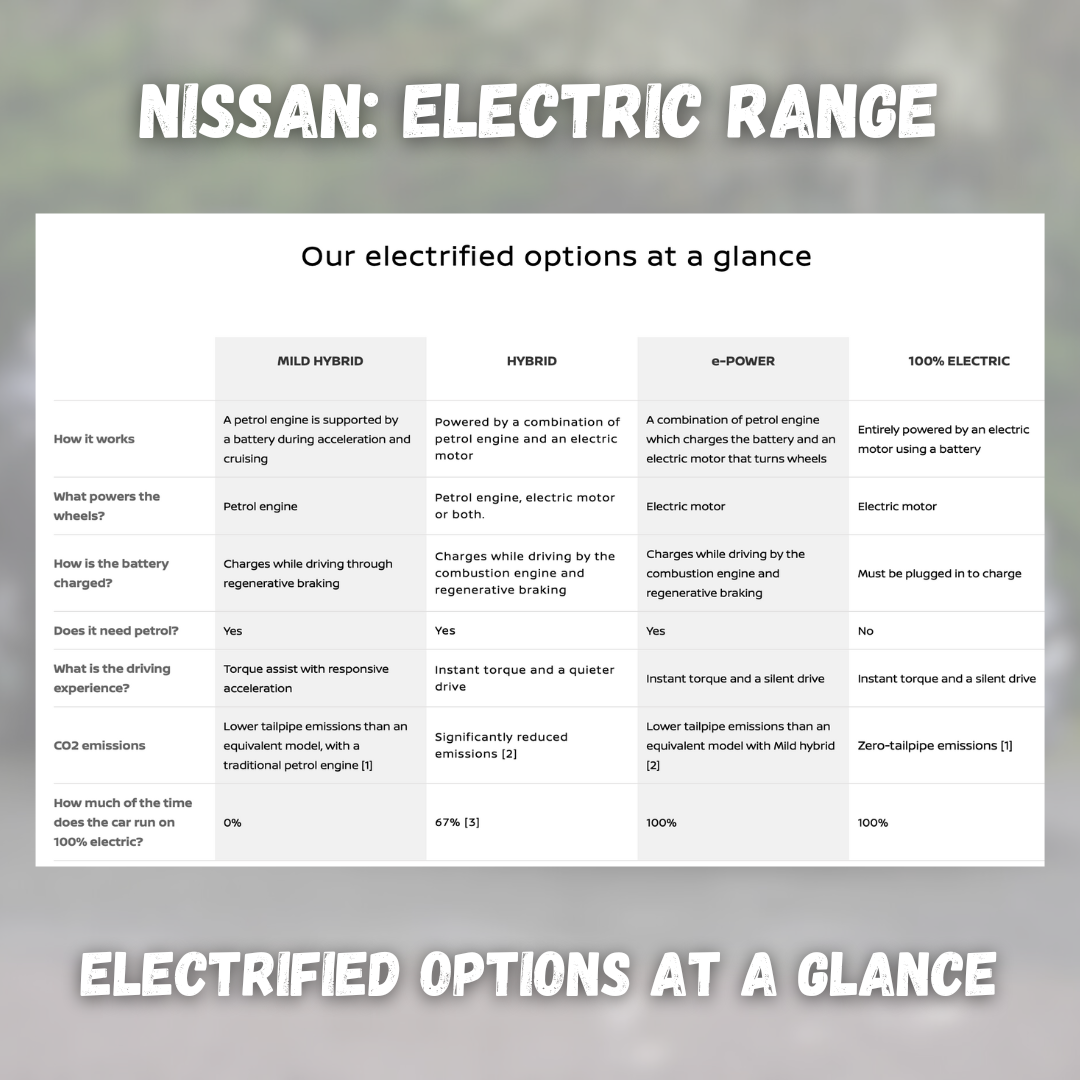 NISSAN: ELECTRIC RANGE

Our electrified options at a glance

| | MILD HYBRID | HYBRID | e-POWER | 100% ELECTRIC |
|---|---|---|---|---|
| How it works | A petrol engine is supported by a battery during acceleration and cruising | Powered by a combination of petrol engine and an electric motor | A combination of petrol engine which charges the battery and an electric motor that turns wheels | Entirely powered by an electric motor using a battery |
| What powers the wheels? | Petrol engine | Petrol engine, electric motor or both. | Electric motor | Electric motor |
| How is the battery charged? | Charges while driving through regenerative braking | Charges while driving by the combustion engine and regenerative braking | Charges while driving by the combustion engine and regenerative braking | Must be plugged in to charge |
| Does it need petrol? | Yes | Yes | Yes | No |
| What is the driving experience? | Torque assist with responsive acceleration | Instant torque and a quieter drive | Instant torque and a silent drive | Instant torque and a silent drive |
| CO2 emissions | Lower tailpipe emissions than an equivalent model, with a traditional petrol engine [1] | Significantly reduced emissions [2] | Lower tailpipe emissions than an equivalent model with Mild hybrid [2] | Zero-tailpipe emissions [1] |
| How much of the time does the car run on 100% electric? | 0% | 67% [3] | 100% | 100% |

ELECTRIFIED OPTIONS AT A GLANCE